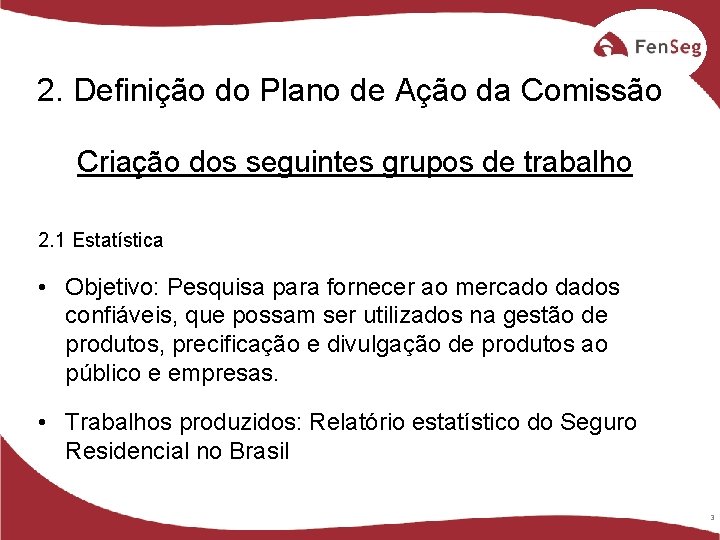 FenSeg

2. Definição do Plano de Ação da Comissão

Criação dos seguintes grupos de trabalho

2.1 Estatística

• Objetivo: Pesquisa para fornecer ao mercado dados confiáveis, que possam ser utilizados na gestão de produtos, precificação e divulgação de produtos ao público e empresas.

• Trabalhos produzidos: Relatório estatístico do Seguro Residencial no Brasil

3